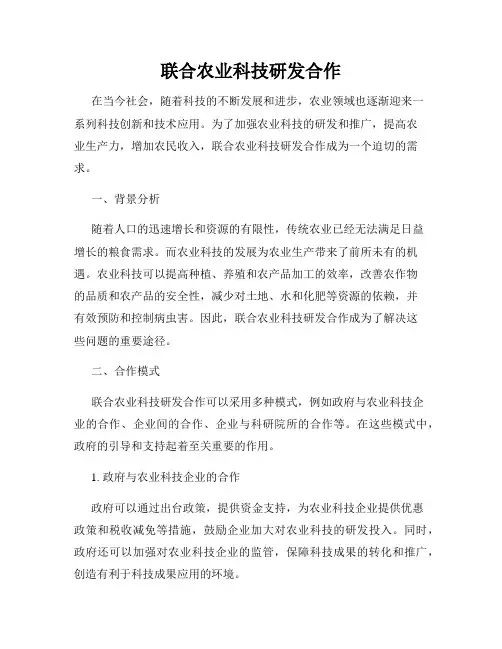 联合农业科技研发合作

在当今社会，随着科技的不断发展和进步，农业领域也逐渐迎来一系列科技创新和技术应用。为了加强农业科技的研发和推广，提高农业生产力，增加农民收入，联合农业科技研发合作成为一个迫切的需求。

一、背景分析

随着人口的迅速增长和资源的有限性，传统农业已经无法满足日益增长的粮食需求。而农业科技的发展为农业生产带来了前所未有的机遇。农业科技可以提高种植、养殖和农产品加工的效率，改善农作物的品质和农产品的安全性，减少对土地、水和化肥等资源的依赖，并有效预防和控制病虫害。因此，联合农业科技研发合作成为了解决这些问题的重要途径。

二、合作模式

联合农业科技研发合作可以采用多种模式，例如政府与农业科技企业的合作、企业间的合作、企业与科研院所的合作等。在这些模式中，政府的引导和支持起着至关重要的作用。

1. 政府与农业科技企业的合作

政府可以通过出台政策，提供资金支持，为农业科技企业提供优惠政策和税收减免等措施，鼓励企业加大对农业科技的研发投入。同时，政府还可以加强对农业科技企业的监管，保障科技成果的转化和推广，创造有利于科技成果应用的环境。